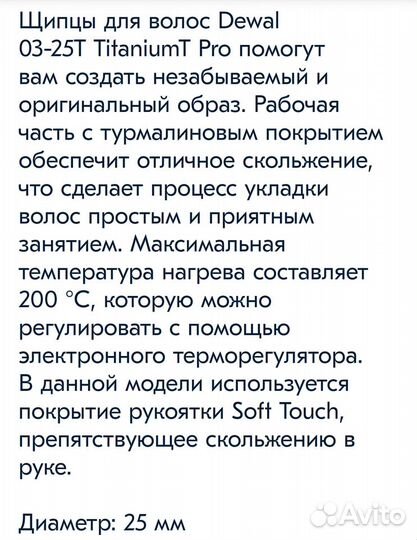 Щипцы для волос Dewal 03-25T TitaniumT Pro помогут вам создать незабываемый и оригинальный образ. Рабочая часть с турмалиновым покрытием обеспечит отличное скольжение, что сделает процесс укладки волос простым и приятным занятием. Максимальная температура нагрева составляет 200 °C, которую можно регулировать с помощью электронного терморегулятора. В данной модели используется покрытие рукоятки Soft Touch, препятствующее скольжению в руке.

Диаметр: 25 мм

Avito